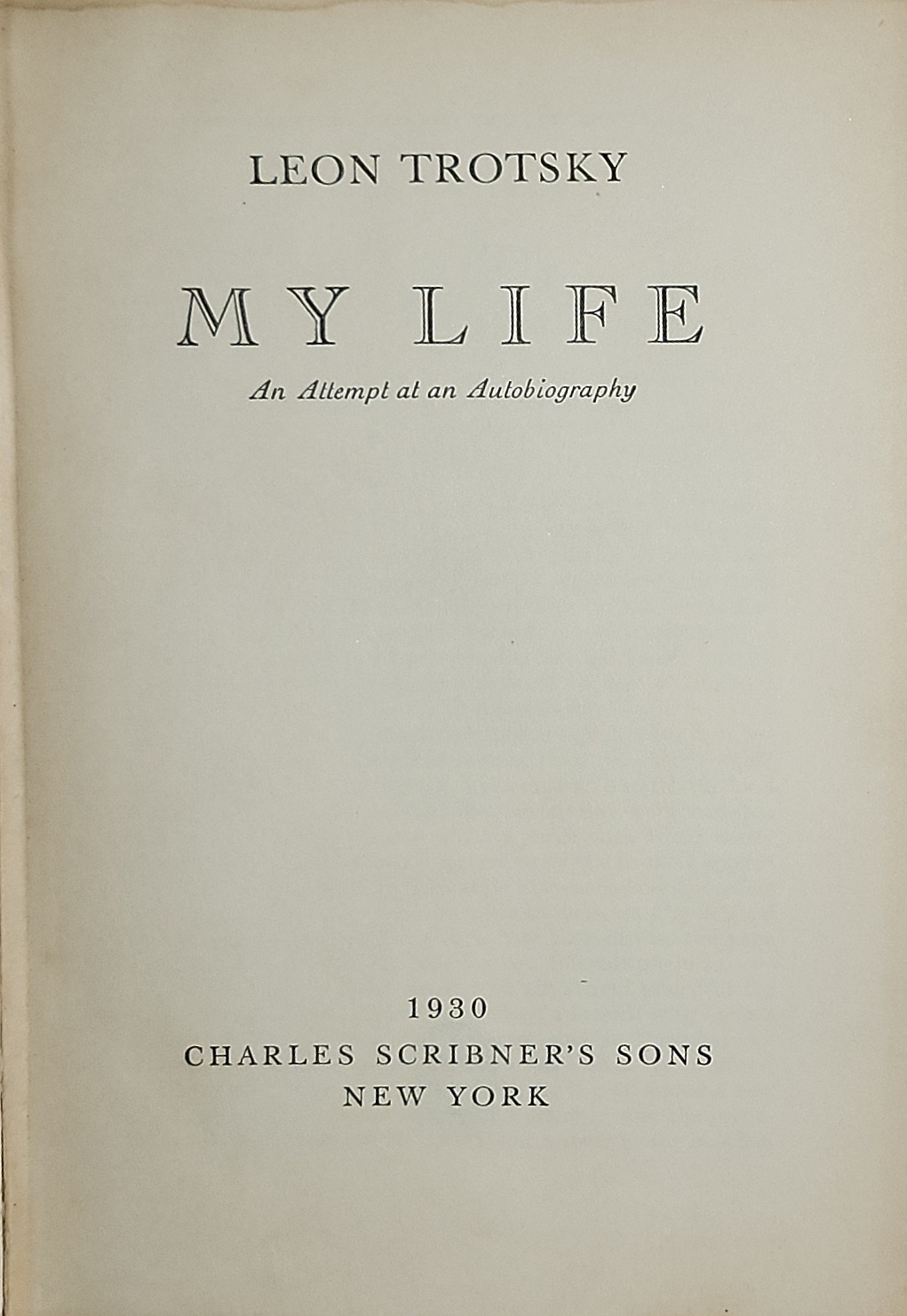 LEON TROTSKY

MY LIFE

An Attempt at an Autobiography

1930
CHARLES SCRIBNER'S SONS
NEW YORK